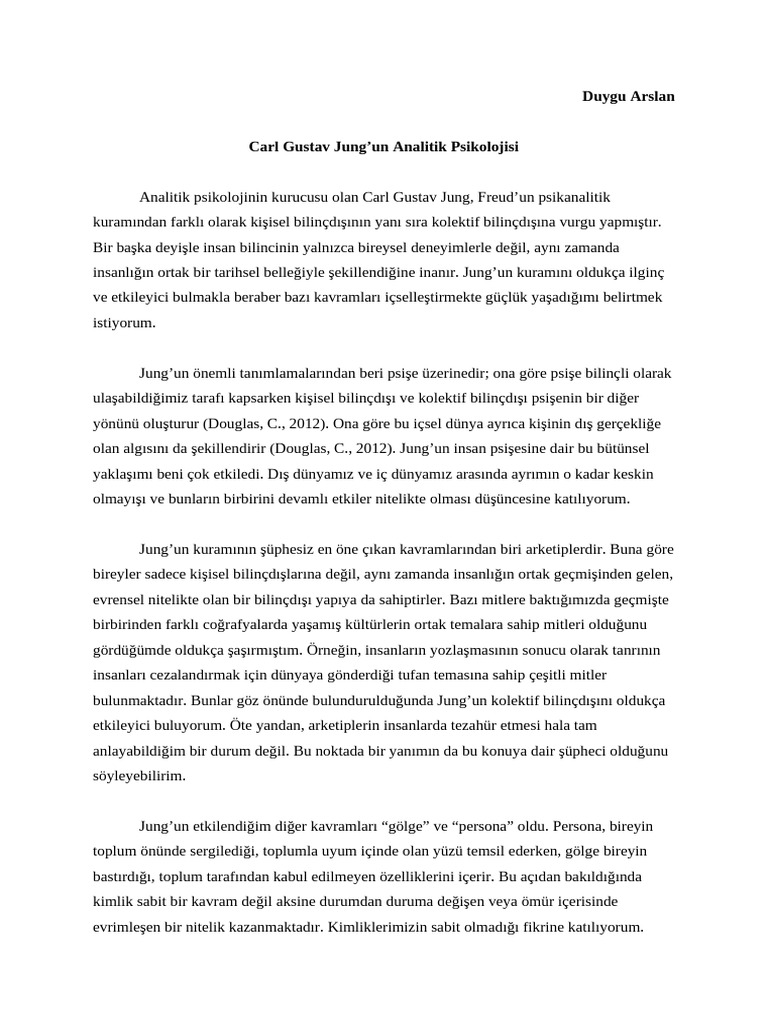 Duygu Arslan

Carl Gustav Jung’un Analitik Psikolojisi

Analitik psikolojinin kurucusu olan Carl Gustav Jung, Freud’un psikanalitik kuramından farklı olarak kişisel bilinçdışının yanı sıra kolektif bilinçdışına vurgu yapmıştır. Bir başka deyişle insan bilincinin yalnızca bireysel deneyimlerle değil, aynı zamanda insanlığın ortak bir tarihsel belleğiyle şekillendiğine inanır. Jung’un kuramını oldukça ilginç ve etkileyici bulmakla beraber bazı kavramları içselleştirmekte güçlük yaşadığımı belirtmek istiyorum.

Jung’un önemli tanımlamalarından beri psişe üzerinedir; ona göre psişe bilinçli olarak ulaşabildiğimiz tarafı kapsarken kişisel bilinçdışı ve kolektif bilinçdışı psişenin bir diğer yönünü oluşturur (Douglas, C., 2012). Ona göre bu içsel dünya ayrıca kişinin dış gerçekliğe olan algısını da şekillendirir (Douglas, C., 2012). Jung’un insan psişesine dair bu bütünsel yaklaşımı beni çok etkiledi. Dış dünyamız ve iç dünyamız arasında ayrımın o kadar keskin olmayışı ve bunların birbirini devamlı etkiler nitelikte olması düşüncesine katılıyorum.

Jung’un kuramının şüphesiz en öne çıkan kavramlarından biri arketiplerdir. Buna göre bireyler sadece kişisel bilinçdışlarına değil, aynı zamanda insanlığın ortak geçmişinden gelen, evrensel nitelikte olan bir bilinçdışı yapıya da sahiptirler. Bazı mitlere baktığımızda geçmişte birbirinden farklı coğrafyalarda yaşamış kültürlerin ortak temalara sahip mitleri olduğunu gördüğümde oldukça şaşırmıştım. Örneğin, insanların yozlaşmasının sonucu olarak tanrının insanları cezalandırmak için dünyaya gönderdiği tufan temasına sahip çeşitli mitler bulunmaktadır. Bunlar göz önünde bulundurulduğunda Jung’un kolektif bilinçdışını oldukça etkileyici buluyorum. Öte yandan, arketiplerin insanlarda tezahür etmesi hala tam anlayabildiğim bir durum değil. Bu noktada bir yanımın da bu konuya dair şüpheci olduğunu söyleyebilirim.

Jung’un etkilendiğim diğer kavramları “gölge” ve “persona” oldu. Persona, bireyin toplum önünde sergilediği, toplumla uyum içinde olan yüzü temsil ederken, gölge bireyin bastırdığı, toplum tarafından kabul edilmeyen özelliklerini içerir. Bu açıdan bakıldığında kimlik sabit bir kavram değil aksine durumdan duruma değişen veya ömür içerisinde evrimleşen bir nitelik kazanmaktadır. Kimliklerimizin sabit olmadığı fikrine katılıyorum.